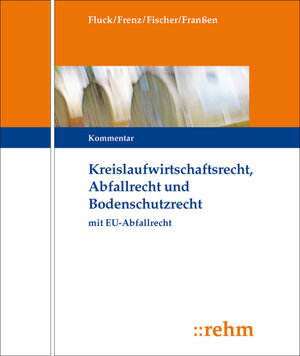 Fluck/Frenz/Fischer/Franßen

Kommentar

Kreislaufwirtschaftsrecht, Abfallrecht und Bodenschutzrecht

mit EU-Abfallrecht

::rehm